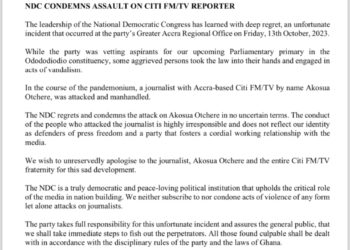 NDC CONDEMNS ASSAULT ON CITI FM/TV REPORTER

The leadership of the National Democratic Congress has learned with deep regret, an unfortunate incident that occurred at the party's Greater Accra Regional Office on Friday, 13th October, 2023.

While the party was vetting aspirants for our upcoming Parliamentary primary in the Odododiodio constituency, some aggrieved persons took the law into their hands and engaged in acts of vandalism.

In the course of the pandemonium, a journalist with Accra-based Citi FM/TV by name Akosua Otchere, was attacked and manhandled.

The NDC regrets and condemns the attack on Akosua Otchere in no uncertain terms. The conduct of the people who attacked the journalist is highly irresponsible and does not reflect our identity as defenders of press freedom and a party that fosters a cordial working relationship with the media.

We wish to unreservedly apologise to the journalist, Akosua Otchere and the entire Citi FM/TV fraternity for this sad development.

The NDC is a truly democratic and peace-loving political institution that upholds the critical role of the media in nation building. We neither subscribe to nor condone acts of violence of any form let alone attacks on journalists.

The party takes full responsibility for this unfortunate incident and assures the general public, that we shall take immediate steps to fish out the perpetrators. All those found culpable shall be dealt with in accordance with the disciplinary rules of the party and the laws of Ghana.